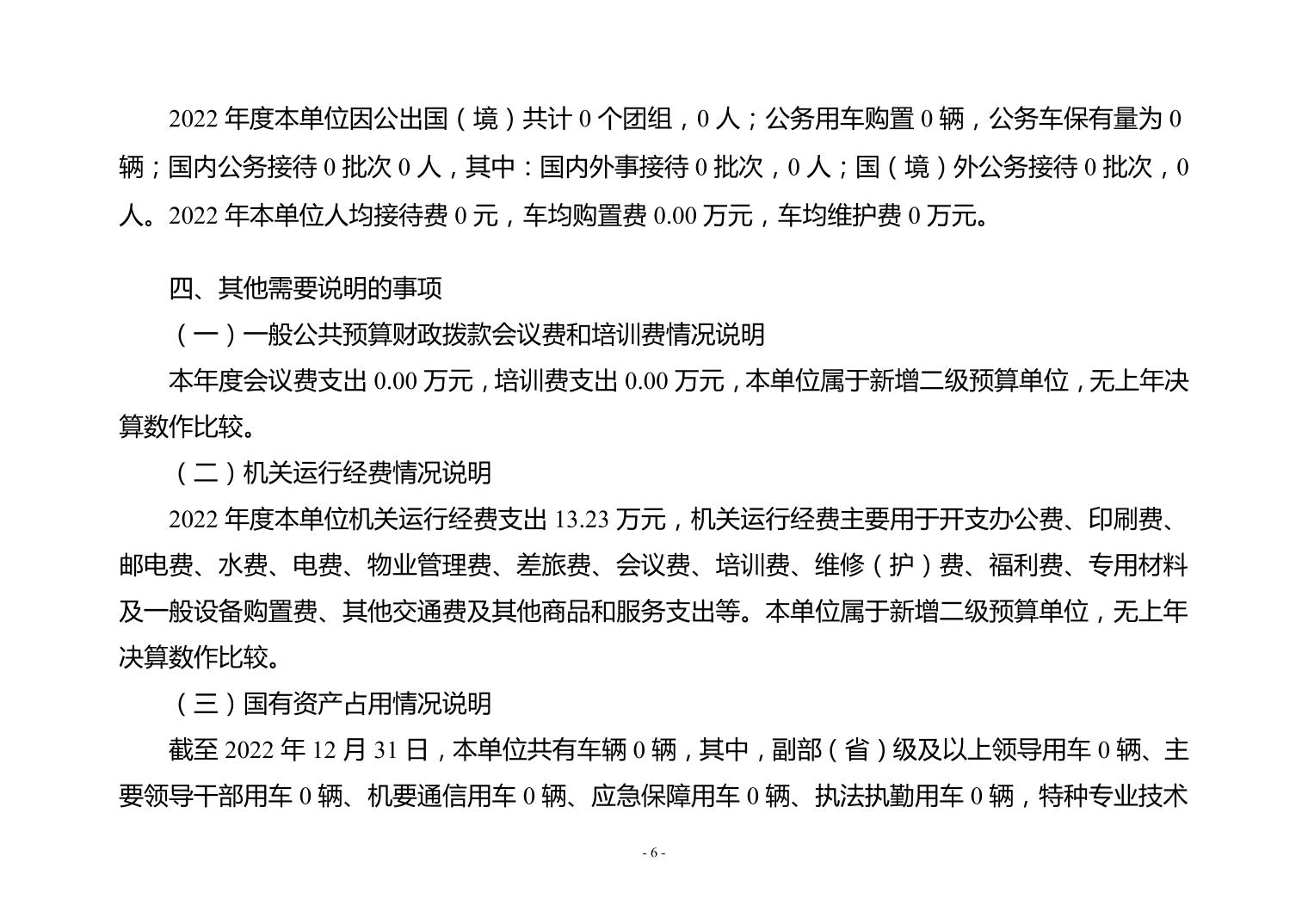 2022 年度本单位因公出国（境）共计 0 个团组，0 人；公务用车购置 0 辆，公务车保有量为 0 辆；国内公务接待 0 批次 0 人，其中：国内外事接待 0 批次，0 人；国（境）外公务接待 0 批次，0 人。2022 年本单位人均接待费 0 元，车均购置费 0.00 万元，车均维护费 0 万元。

四、其他需要说明的事项

（一）一般公共预算财政拨款会议费和培训费情况说明

本年度会议费支出 0.00 万元，培训费支出 0.00 万元，本单位属于新增二级预算单位，无上年决算数作比较。

（二）机关运行经费情况说明

2022 年度本单位机关运行经费支出 13.23 万元，机关运行经费主要用于开支办公费、印刷费、邮电费、水费、电费、物业管理费、差旅费、会议费、培训费、维修（护）费、福利费、专用材料及一般设备购置费、其他交通费及其他商品和服务支出等。本单位属于新增二级预算单位，无上年决算数作比较。

（三）国有资产占用情况说明

截至 2022 年 12 月 31 日，本单位共有车辆 0 辆，其中，副部（省）级及以上领导用车 0 辆、主要领导干部用车 0 辆、机要通信用车 0 辆、应急保障用车 0 辆、执法执勤用车 0 辆，特种专业技术

- 6 -